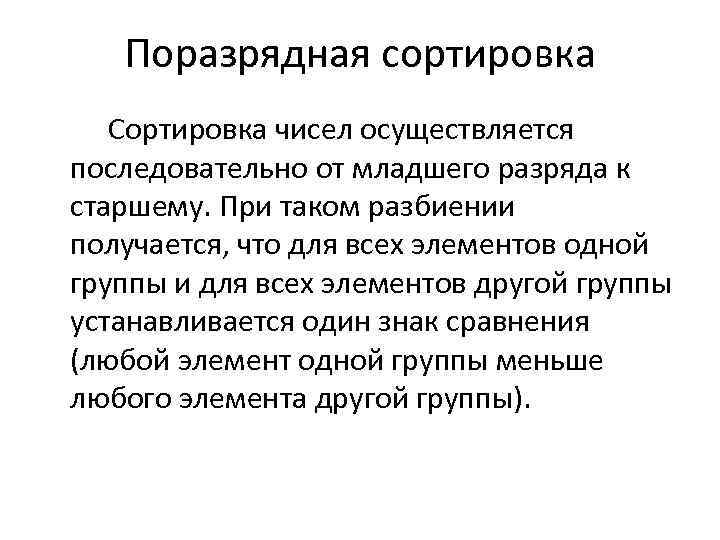 Поразрядная сортировка

Сортировка чисел осуществляется последовательно от младшего разряда к старшему. При таком разбиении получается, что для всех элементов одной группы и для всех элементов другой группы устанавливается один знак сравнения (любой элемент одной группы меньше любого элемента другой группы).